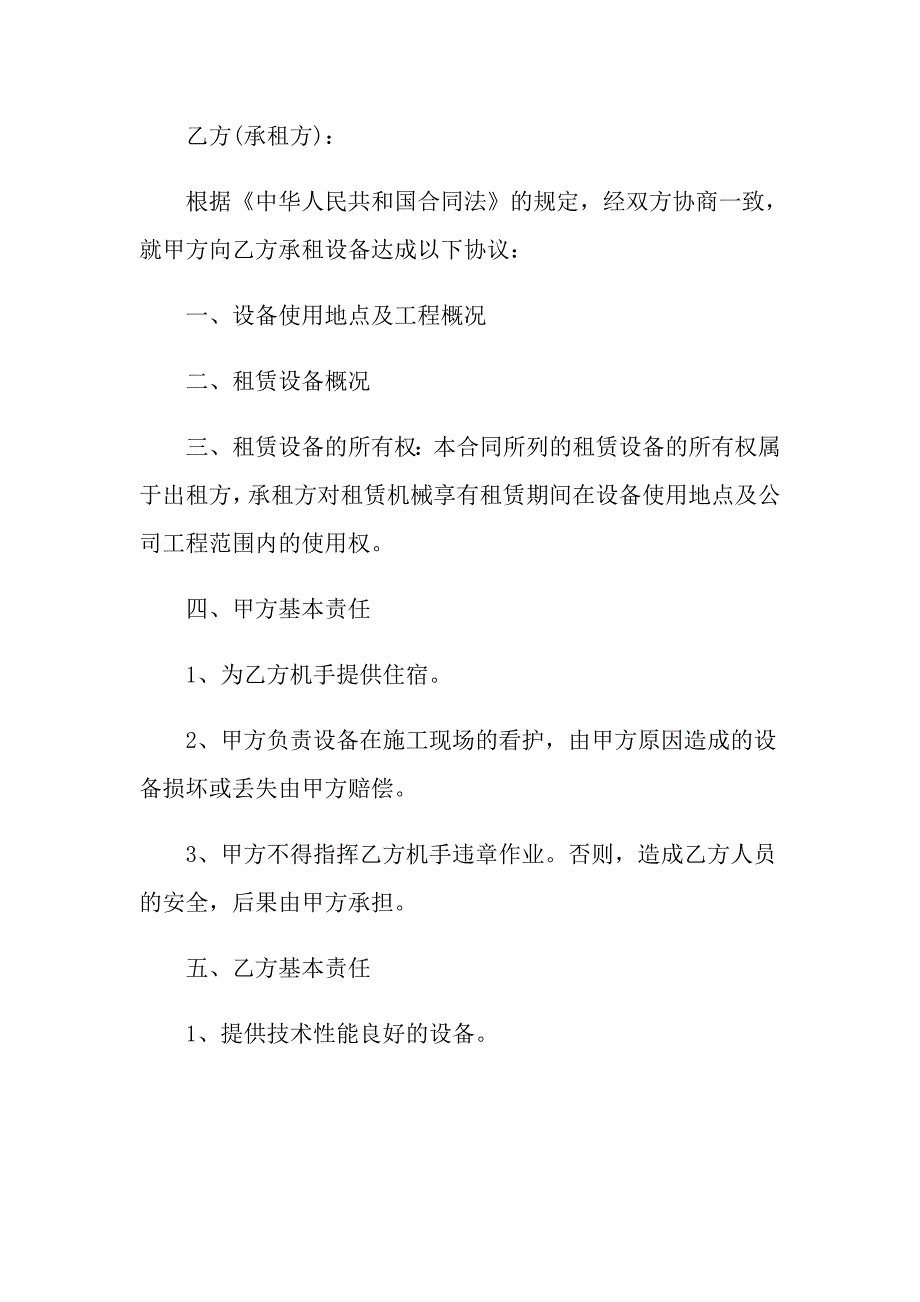 乙方(承租方)：

根据《中华人民共和国合同法》的规定，经双方协商一致，就甲方向乙方承租设备达成以下协议：

一、设备使用地点及工程概况

二、租赁设备概况

三、租赁设备的所有权：本合同所列的租赁设备的所有权属于出租方，承租方对租赁机械享有租赁期间在设备使用地点及公司工程范围内的使用权。

四、甲方基本责任

1、为乙方机手提供住宿。

2、甲方负责设备在施工现场的看护，由甲方原因造成的设备损坏或丢失由甲方赔偿。

3、甲方不得指挥乙方机手违章作业。否则，造成乙方人员的安全，后果由甲方承担。

五、乙方基本责任

1、提供技术性能良好的设备。